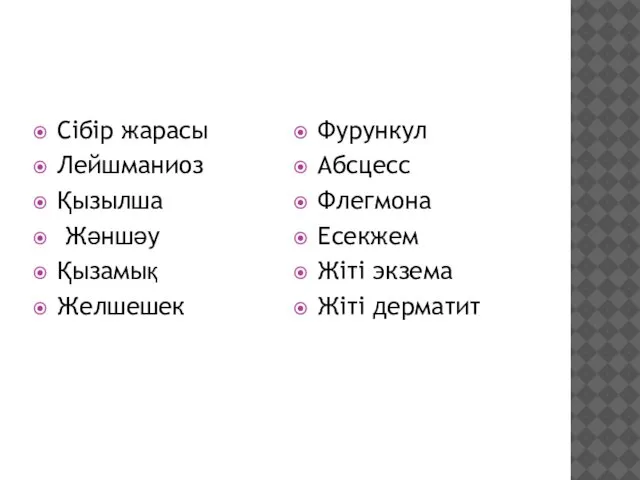 Сібір жарасы
Лейшманиоз
Қызылша
Жәншәу
Қызамық
Желшешек

Фурункул
Абсцесс
Флегмона
Есекжем
Жіті экзема
Жіті дерматит